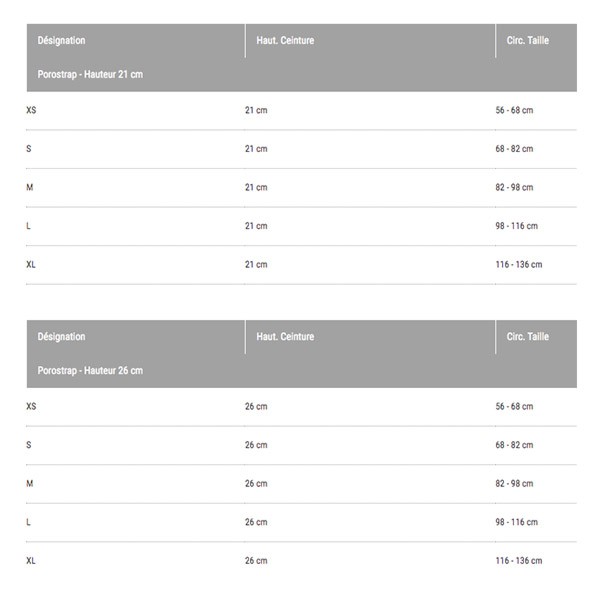 | Désignation | Haut. Ceinture | Circ. Taille |
|---|---|---|
| Porostrap - Hauteur 21 cm | | |
| XS | 21 cm | 56 - 68 cm |
| S | 21 cm | 68 - 82 cm |
| M | 21 cm | 82 - 98 cm |
| L | 21 cm | 98 - 116 cm |
| XL | 21 cm | 116 - 136 cm |

| Désignation | Haut. Ceinture | Circ. Taille |
|---|---|---|
| Porostrap - Hauteur 26 cm | | |
| XS | 26 cm | 56 - 68 cm |
| S | 26 cm | 68 - 82 cm |
| M | 26 cm | 82 - 98 cm |
| L | 26 cm | 98 - 116 cm |
| XL | 26 cm | 116 - 136 cm |